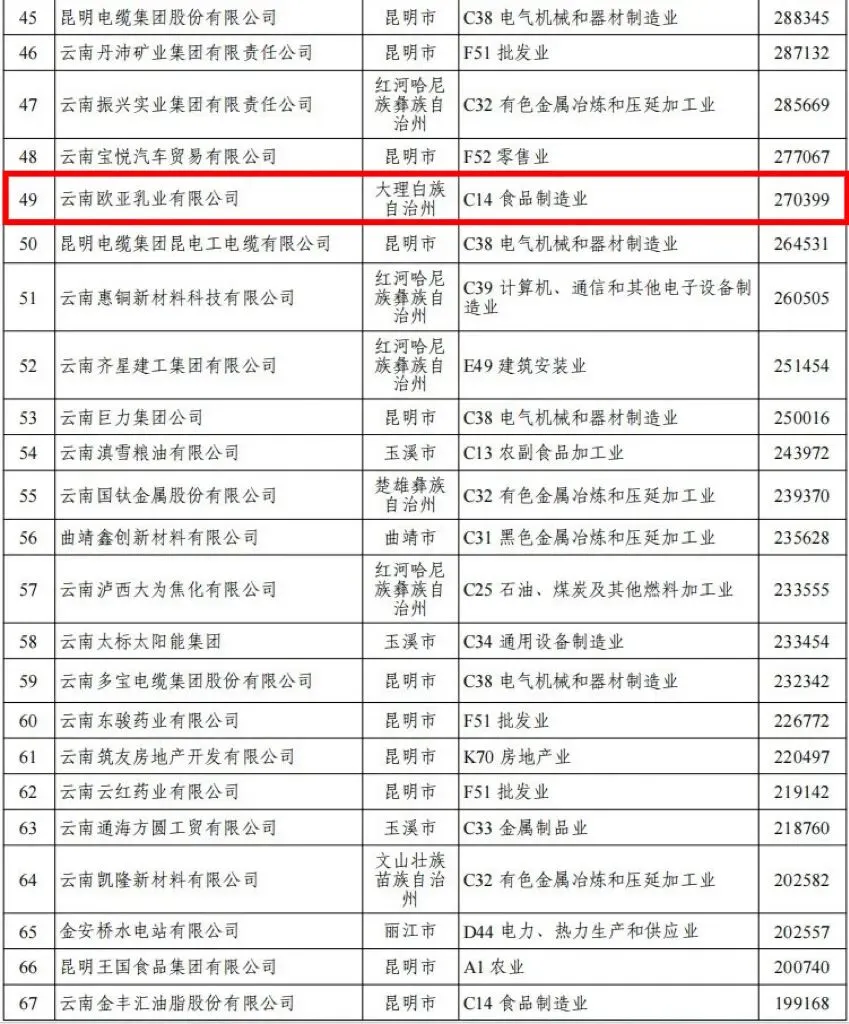 | 45 | 昆明电缆集团股份有限公司 | 昆明市 | C38 电气机械和器材制造业 | 288345 |
|---|---|---|---|---|
| 46 | 云南丹沛矿业集团有限责任公司 | 昆明市 | F51 批发业 | 287132 |
| 47 | 云南振兴实业集团有限责任公司 | 红河哈尼族彝族自治州 | C32 有色金属冶炼和压延加工业 | 285669 |
| 48 | 云南宝悦汽车贸易有限公司 | 昆明市 | F52 零售业 | 277067 |
| 49 | 云南欧亚乳业有限公司 | 大理白族自治州 | C14 食品制造业 | 270399 |
| 50 | 昆明电缆集团昆电工电缆有限公司 | 昆明市 | C38 电气机械和器材制造业 | 264531 |
| 51 | 云南惠铜新材料科技有限公司 | 红河哈尼族彝族自治州 | C39 计算机、通信和其他电子设备制造业 | 260505 |
| 52 | 云南齐星建工集团有限公司 | 红河哈尼族彝族自治州 | E49 建筑安装业 | 251454 |
| 53 | 云南巨力集团公司 | 昆明市 | C38 电气机械和器材制造业 | 250016 |
| 54 | 云南滇雪粮油有限公司 | 玉溪市 | C13 农副食品加工业 | 243972 |
| 55 | 云南国钛金属股份有限公司 | 楚雄彝族自治州 | C32 有色金属冶炼和压延加工业 | 239370 |
| 56 | 曲靖鑫创新材料有限公司 | 曲靖市 | C31 黑色金属冶炼和压延加工业 | 235628 |
| 57 | 云南泸西大为焦化有限公司 | 红河哈尼族彝族自治州 | C25 石油、煤炭及其他燃料加工业 | 233555 |
| 58 | 云南太标太阳能集团 | 玉溪市 | C34 通用设备制造业 | 233454 |
| 59 | 云南多宝电缆集团股份有限公司 | 昆明市 | C38 电气机械和器材制造业 | 232342 |
| 60 | 云南东骏药业有限公司 | 昆明市 | F51 批发业 | 226772 |
| 61 | 云南筑友房地产开发有限公司 | 昆明市 | K70 房地产业 | 220497 |
| 62 | 云南云红药业有限公司 | 昆明市 | F51 批发业 | 219142 |
| 63 | 云南通海方圆工贸有限公司 | 玉溪市 | C33 金属制品业 | 218760 |
| 64 | 云南凯隆新材料有限公司 | 文山壮族苗族自治州 | C32 有色金属冶炼和压延加工业 | 202582 |
| 65 | 金安桥水电站有限公司 | 丽江市 | D44 电力、热力生产和供应业 | 202557 |
| 66 | 昆明王国食品集团有限公司 | 昆明市 | A1 农业 | 200740 |
| 67 | 云南金丰汇油脂股份有限公司 | 昆明市 | C14 食品制造业 | 199168 |